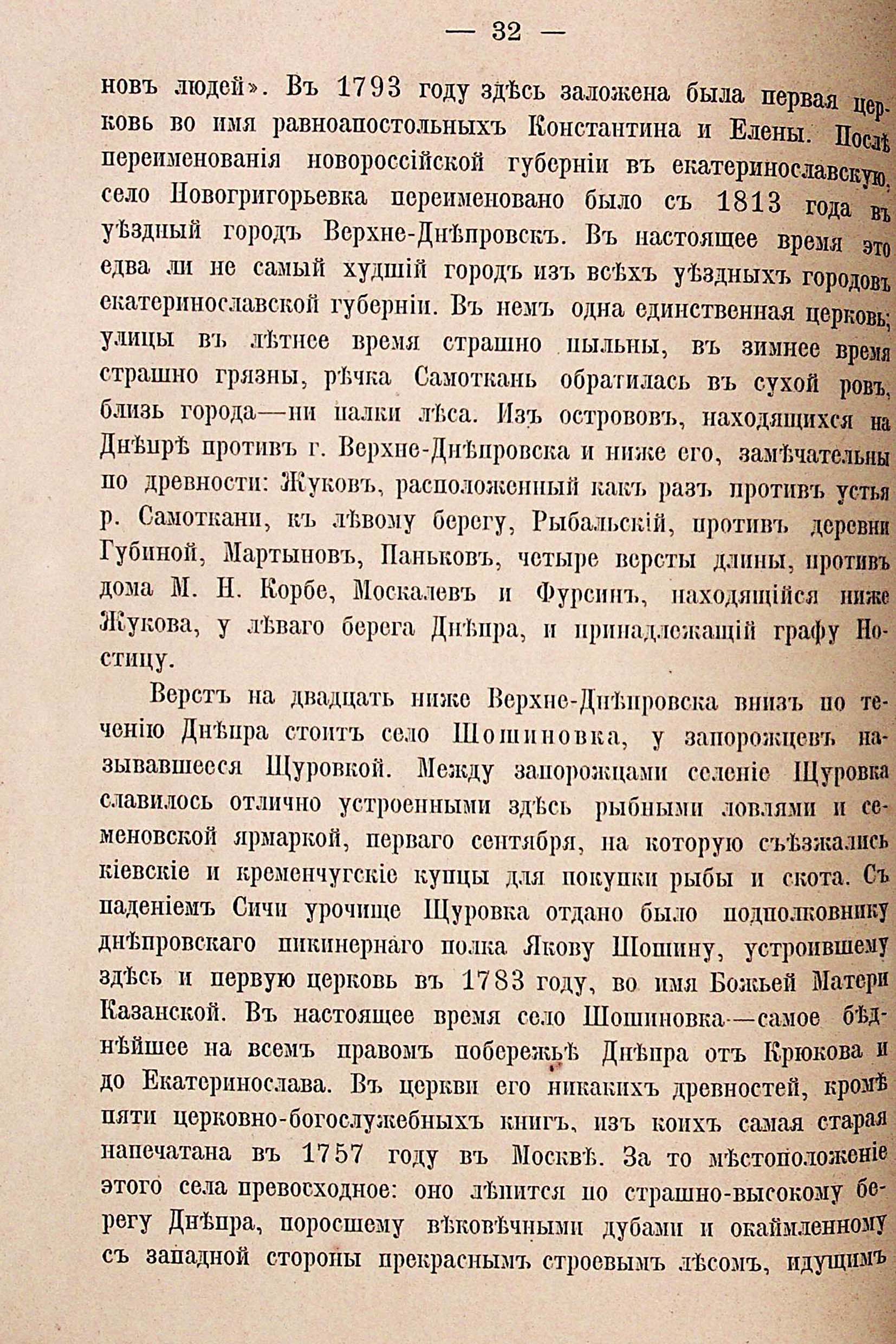 — 32 —

новъ людей». Въ 1793 году здѣсь заложена была первая церковь во имя равноапостольныхъ Константина и Елены. Послѣ переименованія новороссійской губерніи въ екатеринославскую, село Новогригорьевка переименовано было съ 1813 года въ уѣздный городъ Верхне-Днѣпровскъ. Въ настоящее время это едва ли не самый худшій городъ изъ всѣхъ уѣздныхъ городовъ екатеринославской губерніи. Въ немъ одна единственная церковь; улицы въ лѣтнее время страшно пыльны, въ зимнее время страшно грязны, рѣчка Самоткань обратилась въ сухой ровъ, близь города—ни палки лѣса. Изъ острововъ, находящихся на Днѣпрѣ противъ г. Верхне-Днѣпровска и ниже его, замѣчательны по древности: Жуковъ, расположенный какъ разъ противъ устья р. Самоткани, къ лѣвому берегу, Рыбальскій, противъ деревни Губиной, Мартыновъ, Паньковъ, четыре версты длины, противъ дома М. Н. Корбе, Москалевъ и Фурсинъ, находящійся ниже Жукова, у лѣваго берега Днѣпра, и принадлежащій графу Ностицу.

Верстъ на двадцать ниже Верхне-Днѣпровска внизъ по теченію Днѣпра стоитъ село Шошиновка, у запорожцевъ называвшееся Щуровкой. Между запорожцами селеніе Щуровка славилось отлично устроенными здѣсь рыбными ловлями и семеновской ярмаркой, перваго сентября, на которую съѣзжались кіевскіе и кременчугскіе купцы для покупки рыбы и скота. Съ паденіемъ Сичи урочище Щуровка отдано было подполковнику днѣпровскаго пикинернаго полка Якову Шошину, устроившему здѣсь и первую церковь въ 1783 году, во имя Божьей Матери Казанской. Въ настоящее время село Шошиновка—самое бѣднѣйшее на всемъ правомъ побережьѣ Днѣпра отъ Крюкова и до Екатеринослава. Въ церкви его никакихъ древностей, кромѣ пяти церковно-богослужебныхъ книгъ, изъ коихъ самая старая напечатана въ 1757 году въ Москвѣ. За то мѣстоположеніе этого села превосходное: оно лѣпится по страшно-высокому берегу Днѣпра, поросшему вѣковѣчными дубами и окаймленному съ западной стороны прекраснымъ строевымъ лѣсомъ, идущимъ